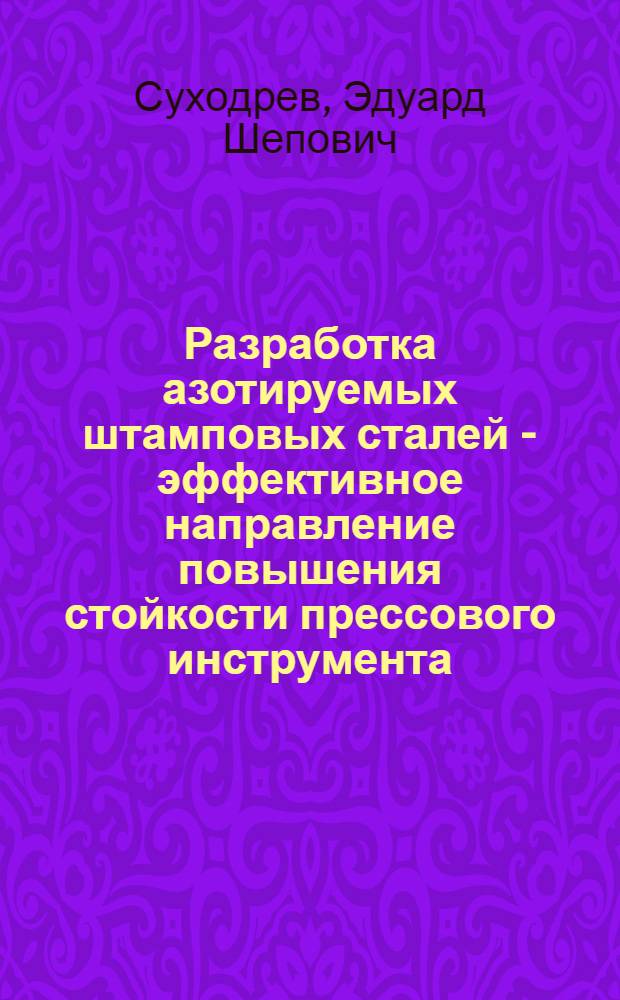 Суходрев, Эдуард Шепович

Разработка азотируемых штамповых сталей - эффективное направление повышения стойкости прессового инструмента